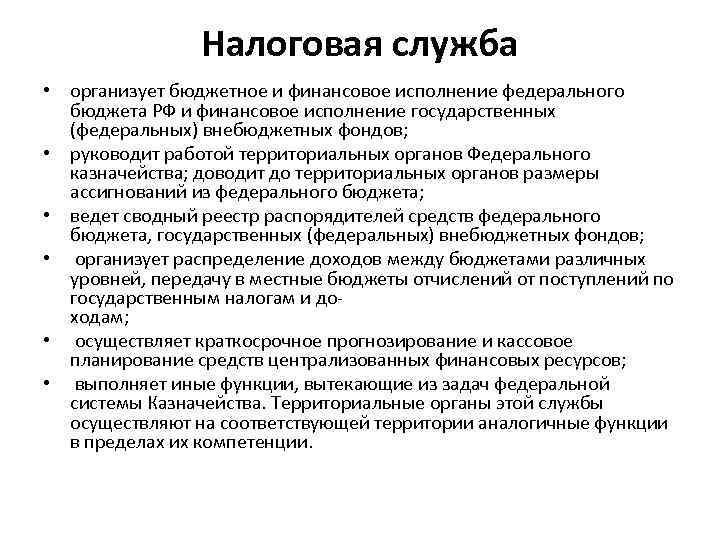 Налоговая служба

• организует бюджетное и финансовое исполнение федерального бюджета РФ и финансовое исполнение государственных (федеральных) внебюджетных фондов;
• руководит работой территориальных органов Федерального казначейства; доводит до территориальных органов размеры ассигнований из федерального бюджета;
• ведет сводный реестр распорядителей средств федерального бюджета, государственных (федеральных) внебюджетных фондов;
• организует распределение доходов между бюджетами различных уровней, передачу в местные бюджеты отчислений от поступлений по государственным налогам и доходам;
• осуществляет краткосрочное прогнозирование и кассовое планирование средств централизованных финансовых ресурсов;
• выполняет иные функции, вытекающие из задач федеральной системы Казначейства. Территориальные органы этой службы осуществляют на соответствующей территории аналогичные функции в пределах их компетенции.